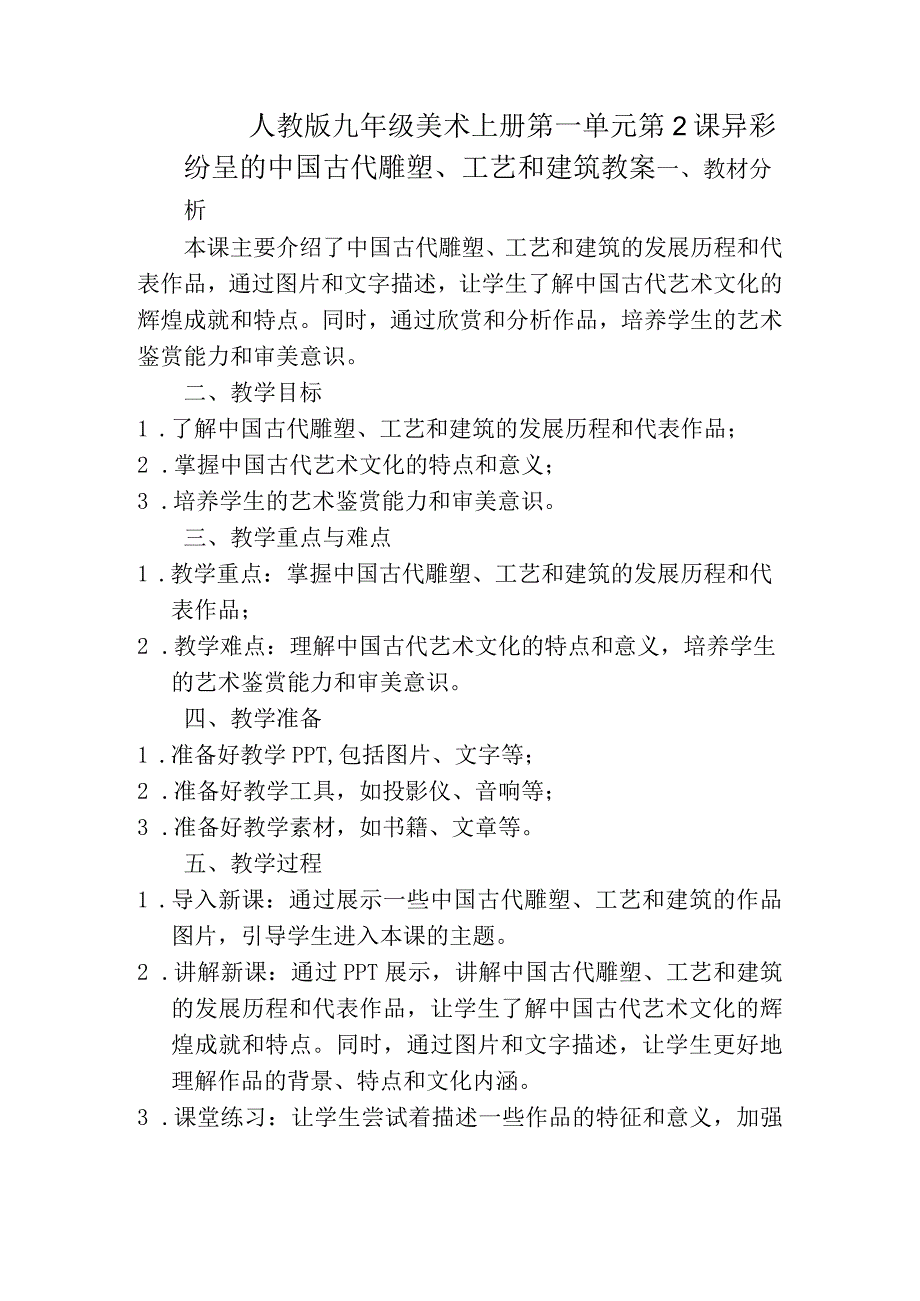 人教版九年级美术上册第一单元第2课异彩纷呈的中国古代雕塑、工艺和建筑教案一、教材分析

本课主要介绍了中国古代雕塑、工艺和建筑的发展历程和代表作品，通过图片和文字描述，让学生了解中国古代艺术文化的辉煌成就和特点。同时，通过欣赏和分析作品，培养学生的艺术鉴赏能力和审美意识。

二、教学目标

1．了解中国古代雕塑、工艺和建筑的发展历程和代表作品；

2．掌握中国古代艺术文化的特点和意义；

3．培养学生的艺术鉴赏能力和审美意识。

三、教学重点与难点

1．教学重点：掌握中国古代雕塑、工艺和建筑的发展历程和代表作品；

2．教学难点：理解中国古代艺术文化的特点和意义，培养学生的艺术鉴赏能力和审美意识。

四、教学准备

1．准备好教学PPT,包括图片、文字等；

2．准备好教学工具，如投影仪、音响等；

3．准备好教学素材，如书籍、文章等。

五、教学过程

1．导入新课：通过展示一些中国古代雕塑、工艺和建筑的作品图片，引导学生进入本课的主题。

2．讲解新课：通过PPT展示，讲解中国古代雕塑、工艺和建筑的发展历程和代表作品，让学生了解中国古代艺术文化的辉煌成就和特点。同时，通过图片和文字描述，让学生更好地理解作品的背景、特点和文化内涵。

3．课堂练习：让学生尝试着描述一些作品的特征和意义，加强